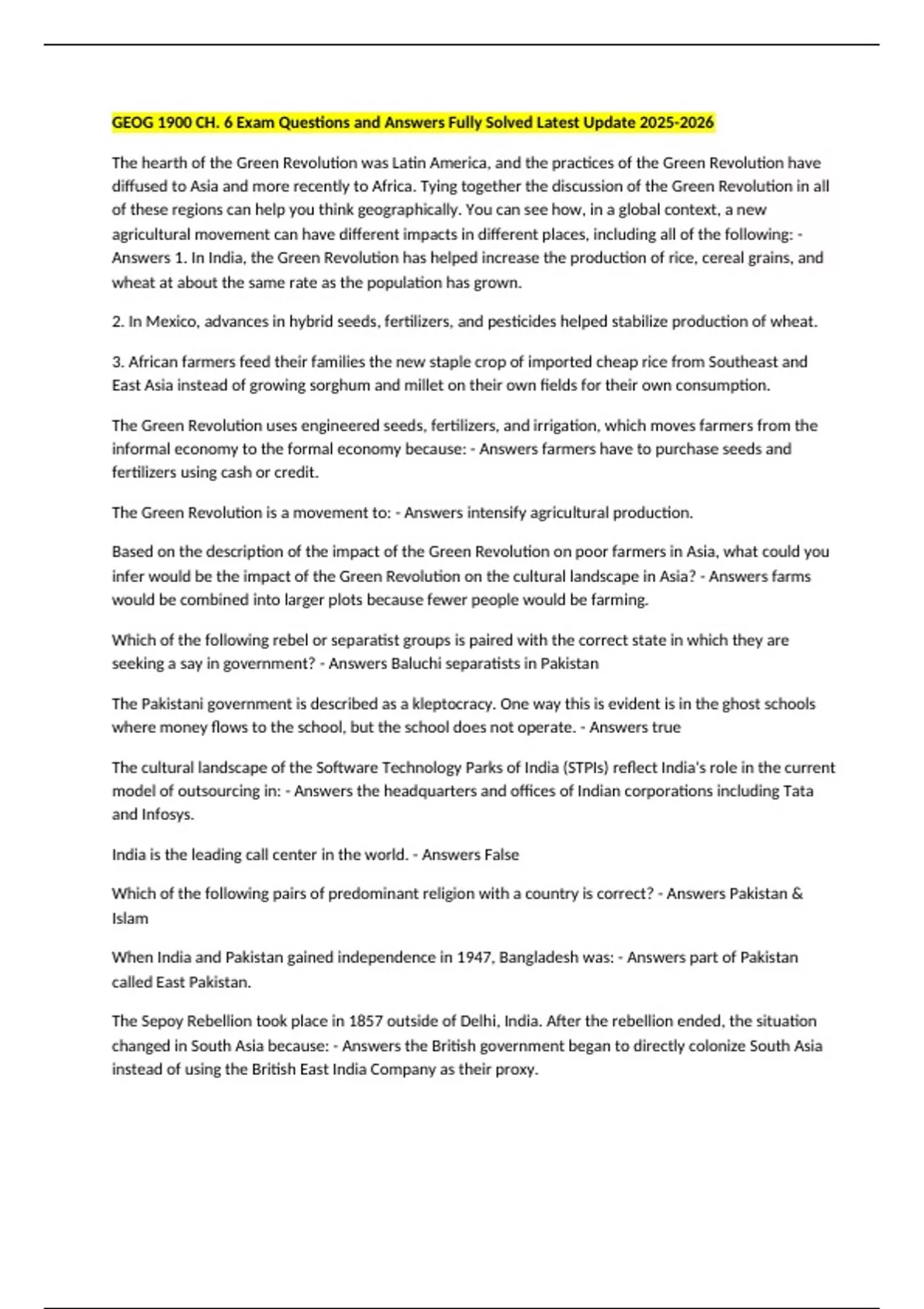 GEOG 1900 CH. 6 Exam Questions and Answers Fully Solved Latest Update 2025-2026

The hearth of the Green Revolution was Latin America, and the practices of the Green Revolution have diffused to Asia and more recently to Africa. Tying together the discussion of the Green Revolution in all of these regions can help you think geographically. You can see how, in a global context, a new agricultural movement can have different impacts in different places, including all of the following: - Answers 1. In India, the Green Revolution has helped increase the production of rice, cereal grains, and wheat at about the same rate as the population has grown.

2. In Mexico, advances in hybrid seeds, fertilizers, and pesticides helped stabilize production of wheat.

3. African farmers feed their families the new staple crop of imported cheap rice from Southeast and East Asia instead of growing sorghum and millet on their own fields for their own consumption.

The Green Revolution uses engineered seeds, fertilizers, and irrigation, which moves farmers from the informal economy to the formal economy because: - Answers farmers have to purchase seeds and fertilizers using cash or credit.

The Green Revolution is a movement to: - Answers intensify agricultural production.

Based on the description of the impact of the Green Revolution on poor farmers in Asia, what could you infer would be the impact of the Green Revolution on the cultural landscape in Asia? - Answers farms would be combined into larger plots because fewer people would be farming.

Which of the following rebel or separatist groups is paired with the correct state in which they are seeking a say in government? - Answers Baluchi separatists in Pakistan

The Pakistani government is described as a kleptocracy. One way this is evident is in the ghost schools where money flows to the school, but the school does not operate. - Answers true

The cultural landscape of the Software Technology Parks of India (STPIs) reflect India's role in the current model of outsourcing in: - Answers the headquarters and offices of Indian corporations including Tata and Infosys.

India is the leading call center in the world. - Answers False

Which of the following pairs of predominant religion with a country is correct? - Answers Pakistan & Islam

When India and Pakistan gained independence in 1947, Bangladesh was: - Answers part of Pakistan called East Pakistan.

The Sepoy Rebellion took place in 1857 outside of Delhi, India. After the rebellion ended, the situation changed in South Asia because: - Answers the British government began to directly colonize South Asia instead of using the British East India Company as their proxy.